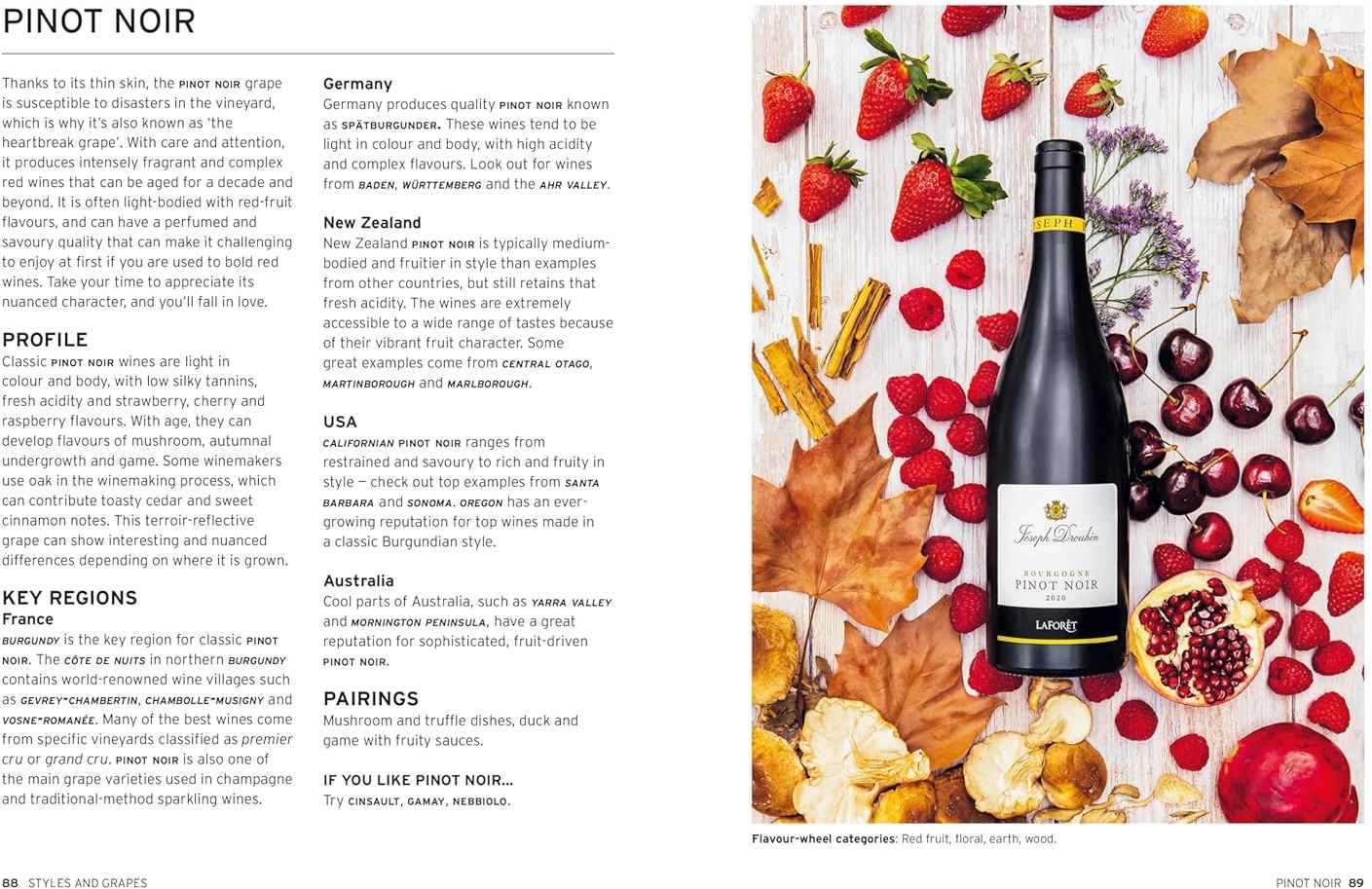 PINOT NOIR

Thanks to its thin skin, the PINOT NOIR grape is susceptible to disasters in the vineyard, which is why it's also known as 'the heartbreak grape'. With care and attention, it produces intensely fragrant and complex red wines that can be aged for a decade and beyond. It is often light-bodied with red-fruit flavours, and can have a perfumed and savoury quality that can make it challenging to enjoy at first if you are used to bold red wines. Take your time to appreciate its nuanced character, and you'll fall in love.

PROFILE
Classic PINOT NOIR wines are light in colour and body, with low silky tannins, fresh acidity and strawberry, cherry and raspberry flavours. With age, they can develop flavours of mushroom, autumnal undergrowth and game. Some winemakers use oak in the winemaking process, which can contribute toasty cedar and sweet cinnamon notes. This terroir-reflective grape can show interesting and nuanced differences depending on where it is grown.

KEY REGIONS
France
BURGUNDY is the key region for classic PINOT NOIR. The CÔTE DE NUITS in northern BURGUNDY contains world-renowned wine villages such as GEVREY-CHAMBERTIN, CHAMBOLLE-MUSIGNY and VOSNE-ROMANÉE. Many of the best wines come from specific vineyards classified as premier cru or grand cru. PINOT NOIR is also one of the main grape varieties used in champagne and traditional-method sparkling wines.

Germany
Germany produces quality PINOT NOIR known as SPÄTBURGUNDER. These wines tend to be light in colour and body, with high acidity and complex flavours. Look out for wines from BADEN, WÜRTTEMBERG and the AHR VALLEY.

New Zealand
New Zealand PINOT NOIR is typically medium-bodied and fruitier in style than examples from other countries, but still retains that fresh acidity. The wines are extremely accessible to a wide range of tastes because of their vibrant fruit character. Some great examples come from CENTRAL OTAGO, MARTINBOROUGH and MARLBOROUGH.

USA
CALIFORNIAN PINOT NOIR ranges from restrained and savoury to rich and fruity in style — check out top examples from SANTA BARBARA and SONOMA. OREGON has an ever-growing reputation for top wines made in a classic Burgundian style.

Australia
Cool parts of Australia, such as YARRA VALLEY and MORNINGTON PENINSULA, have a great reputation for sophisticated, fruit-driven PINOT NOIR.

PAIRINGS
Mushroom and truffle dishes, duck and game with fruity sauces.

IF YOU LIKE PINOT NOIR...
Try CINSAULT, GAMAY, NEBBIOLO.

SEPH
Joseph Drouhin
BOURGOGNE
PINOT NOIR
2020
LAFORÊT

Flavour-wheel categories: Red fruit, floral, earth, wood.

88 STYLES AND GRAPES

PINOT NOIR 89